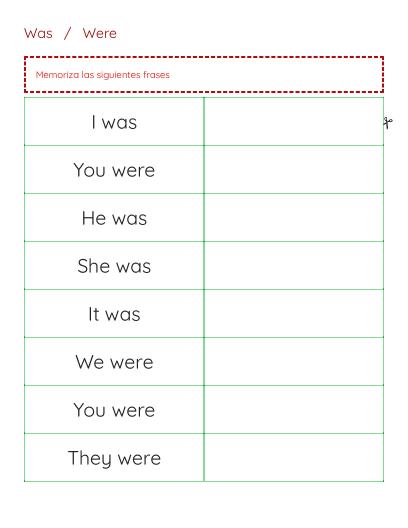 Was / Were

Memoriza las siguientes frases

| | |
|---|---|
| I was | |
| You were | |
| He was | |
| She was | |
| It was | |
| We were | |
| You were | |
| They were | |